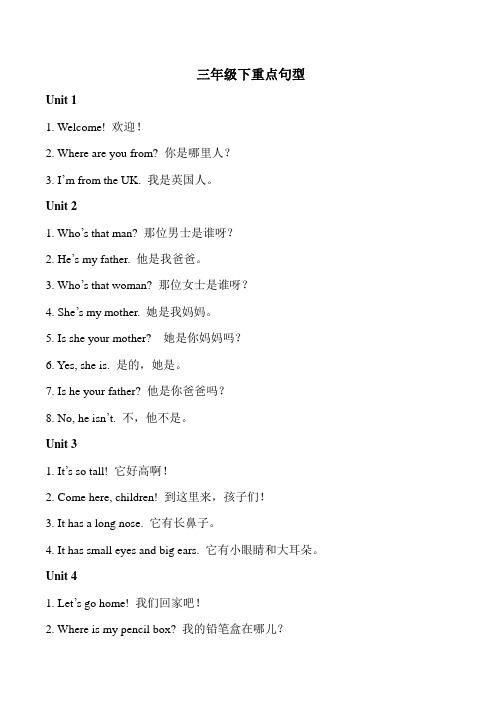 三年级下重点句型

Unit 1

1. Welcome! 欢迎！

2. Where are you from? 你是哪里人？

3. I'm from the UK. 我是英国人。

Unit 2

1. Who's that man? 那位男士是谁呀？

2. He's my father. 他是我爸爸。

3. Who's that woman? 那位女士是谁呀？

4. She's my mother. 她是我妈妈。

5. Is she your mother? 她是你妈妈吗？

6. Yes, she is. 是的，她是。

7. Is he your father? 他是你爸爸吗？

8. No, he isn't. 不，他不是。

Unit 3

1. It's so tall! 它好高啊！

2. Come here, children! 到这里来，孩子们！

3. It has a long nose. 它有长鼻子。

4. It has small eyes and big ears. 它有小眼睛和大耳朵。

Unit 4

1. Let's go home! 我们回家吧！

2. Where is my pencil box? 我的铅笔盒在哪儿？